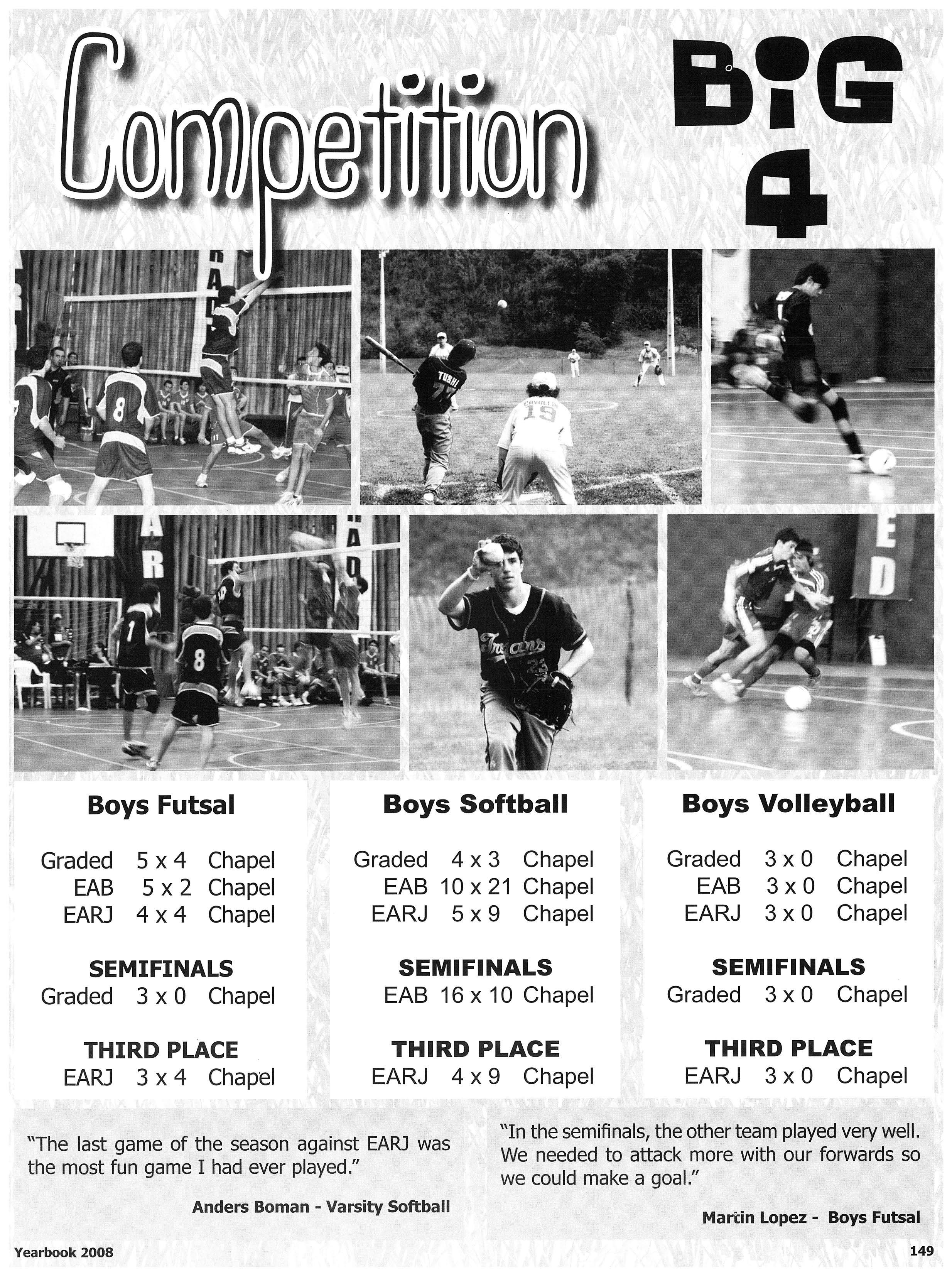 Competition

BIG 4

Boys Futsal

Graded 5 x 4 Chapel
EAB 5 x 2 Chapel
EARJ 4 x 4 Chapel

SEMIFINALS
Graded 3 x 0 Chapel

THIRD PLACE
EARJ 3 x 4 Chapel

Boys Softball

Graded 4 x 3 Chapel
EAB 10 x 21 Chapel
EARJ 5 x 9 Chapel

SEMIFINALS
EAB 16 x 10 Chapel

THIRD PLACE
EARJ 4 x 9 Chapel

Boys Volleyball

Graded 3 x 0 Chapel
EAB 3 x 0 Chapel
EARJ 3 x 0 Chapel

SEMIFINALS
Graded 3 x 0 Chapel

THIRD PLACE
EARJ 3 x 0 Chapel

"The last game of the season against EARJ was the most fun game I had ever played."

Anders Boman - Varsity Softball

"In the semifinals, the other team played very well. We needed to attack more with our forwards so we could make a goal."

Martin Lopez - Boys Futsal

Yearbook 2008

149